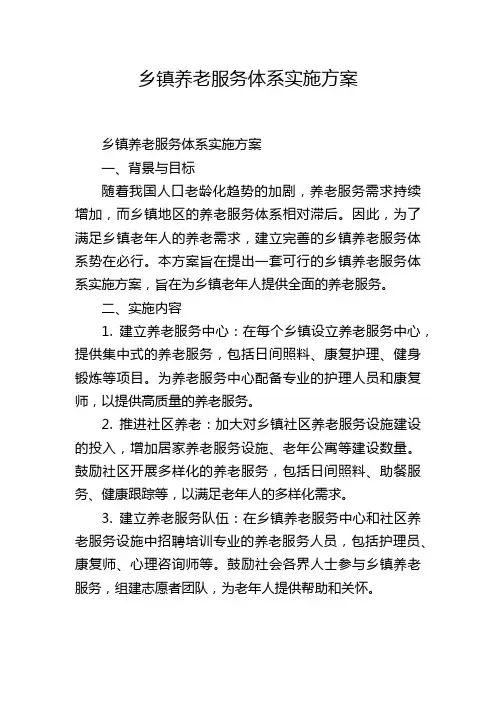 乡镇养老服务体系实施方案

乡镇养老服务体系实施方案

一、背景与目标

随着我国人口老龄化趋势的加剧，养老服务需求持续增加，而乡镇地区的养老服务体系相对滞后。因此，为了满足乡镇老年人的养老需求，建立完善的乡镇养老服务体系势在必行。本方案旨在提出一套可行的乡镇养老服务体系实施方案，旨在为乡镇老年人提供全面的养老服务。

二、实施内容

1. 建立养老服务中心：在每个乡镇设立养老服务中心，提供集中式的养老服务，包括日间照料、康复护理、健身锻炼等项目。为养老服务中心配备专业的护理人员和康复师，以提供高质量的养老服务。

2. 推进社区养老：加大对乡镇社区养老服务设施建设的投入，增加居家养老服务设施、老年公寓等建设数量。鼓励社区开展多样化的养老服务，包括日间照料、助餐服务、健康跟踪等，以满足老年人的多样化需求。

3. 建立养老服务队伍：在乡镇养老服务中心和社区养老服务设施中招聘培训专业的养老服务人员，包括护理员、康复师、心理咨询师等。鼓励社会各界人士参与乡镇养老服务，组建志愿者团队，为老年人提供帮助和关怀。